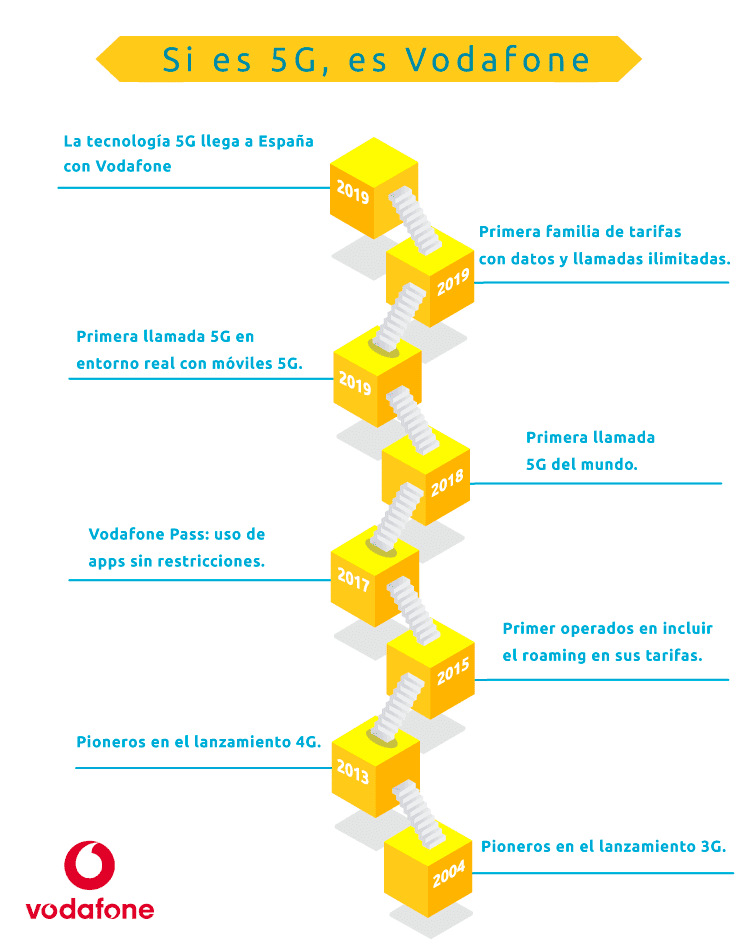 Si es 5G, es Vodafone

La tecnología 5G llega a España con Vodafone

2019

Primera familia de tarifas con datos y llamadas ilimitadas.

2019

Primera llamada 5G en entorno real con móviles 5G.

2019

Primera llamada 5G del mundo.

2018

Vodafone Pass: uso de apps sin restricciones.

2017

Primer operados en incluir el roaming en sus tarifas.

2015

Pioneros en el lanzamiento 4G.

2013

Pioneros en el lanzamiento 3G.

2004

vodafone